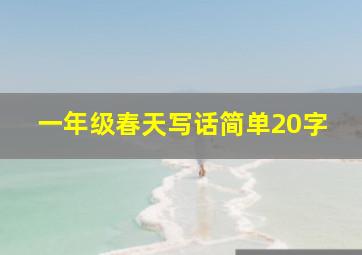 一年级春天写话简单20字